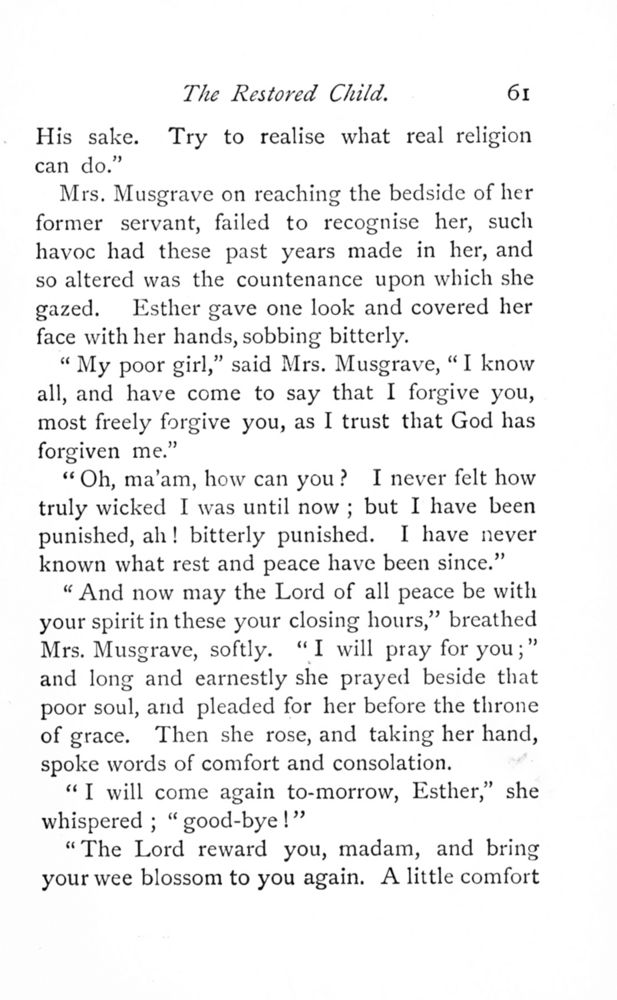 The Restored Child. 61

His sake. Try to realise what real religion can do."

Mrs. Musgrave on reaching the bedside of her former servant, failed to recognise her, such havoc had these past years made in her, and so altered was the countenance upon which she gazed. Esther gave one look and covered her face with her hands, sobbing bitterly.

"My poor girl," said Mrs. Musgrave, "I know all, and have come to say that I forgive you, most freely forgive you, as I trust that God has forgiven me."

"Oh, ma'am, how can you? I never felt how truly wicked I was until now; but I have been punished, ah! bitterly punished. I have never known what rest and peace have been since."

"And now may the Lord of all peace be with your spirit in these your closing hours," breathed Mrs. Musgrave, softly. "I will pray for you;" and long and earnestly she prayed beside that poor soul, and pleaded for her before the throne of grace. Then she rose, and taking her hand, spoke words of comfort and consolation.

"I will come again to-morrow, Esther," she whispered; "good-bye!"

"The Lord reward you, madam, and bring your wee blossom to you again. A little comfort